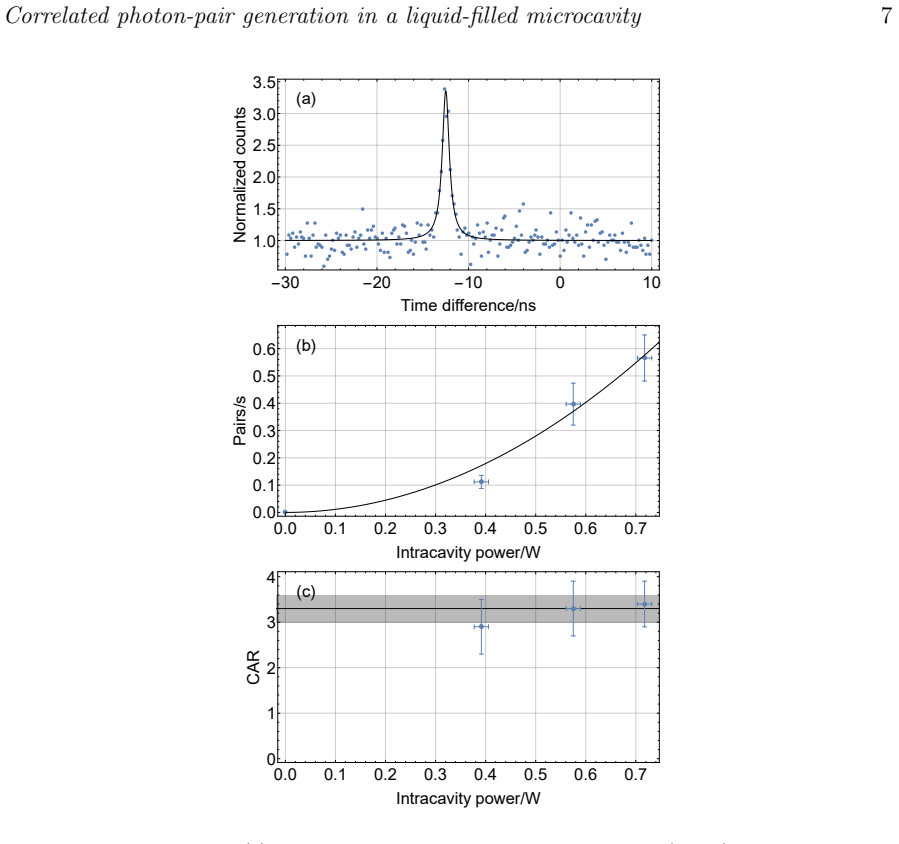 Correlated photon-pair generation in a liquid-filled microcavity

7

(a)

Normalized counts

3.5
3.0
2.5
2.0
1.5
1.0

−30 −20 −10 0 10

Time difference/ns

(b)

Pairs/s

0.6
0.5
0.4
0.3
0.2
0.1
0.0

0.0 0.1 0.2 0.3 0.4 0.5 0.6 0.7

Intracavity power/W

(c)

CAR

4
3
2
1
0

0.0 0.1 0.2 0.3 0.4 0.5 0.6 0.7

Intracavity power/W